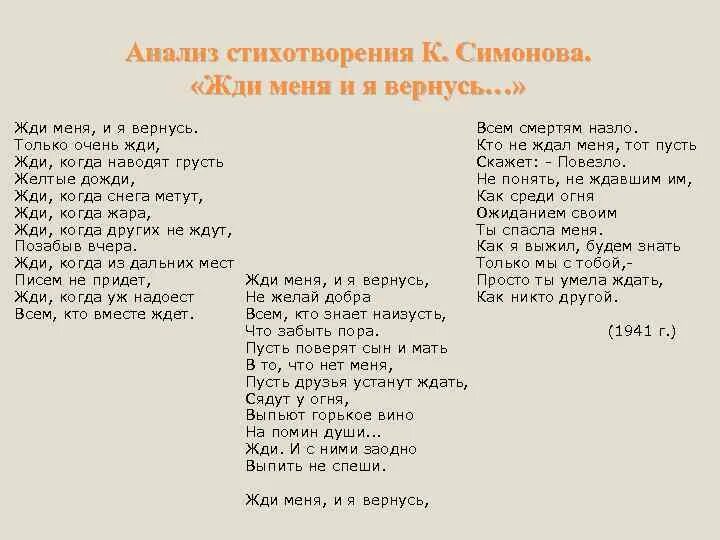 Анализ стихотворения К. Симонова.
«Жди меня и я вернусь…»

Жди меня, и я вернусь.
Только очень жди,
Жди, когда наводят грусть
Желтые дожди,
Жди, когда снега метут,
Жди, когда жара,
Жди, когда других не ждут,
Позабыв вчера.
Жди, когда из дальних мест
Писем не придет,
Жди, когда уж надоест
Всем, кто вместе ждет.

Жди меня, и я вернусь,
Не желай добра
Всем, кто знает наизусть,
Что забыть пора.
Пусть поверят сын и мать
В то, что нет меня,
Пусть друзья устанут ждать,
Сядут у огня,
Выпьют горькое вино
На помин души...
Жди. И с ними заодно
Выпить не спеши.

Жди меня, и я вернусь,

Всем смертям назло.
Кто не ждал меня, тот пусть
Скажет: - Повезло.
Не понять, не ждавшим им,
Как среди огня
Ожиданием своим
Ты спасла меня.
Как я выжил, будем знать
Только мы с тобой,-
Просто ты умела ждать,
Как никто другой.

(1941 г.)